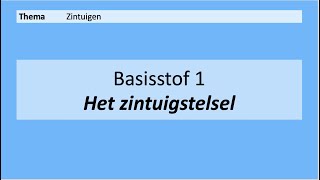 Thema Zintuigen

Basisstof 1
Het zintuigstelsel